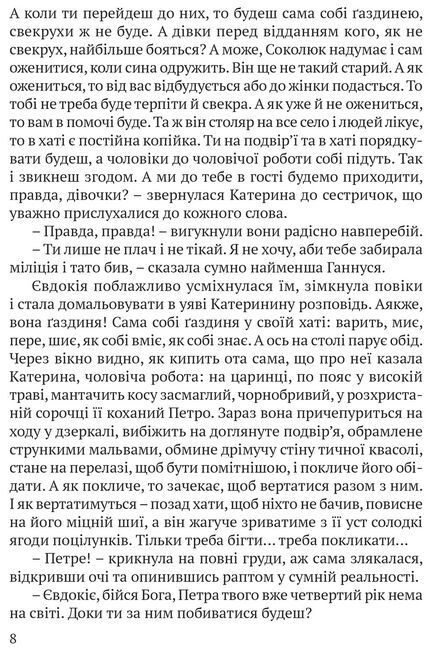 А коли ти перейдеш до них, то будеш сама собі ґаздинею, свекрухи ж не буде. А дівки перед відданням кого, як не свекрух, найбільше бояться? А може, Соколюк надумає і сам оженитися, коли сина одружить. Він ще не такий старий. А як ожениться, то від вас відбудується або до жінки подасться. То тобі не треба буде терпіти й свекра. А як уже й не ожениться, то вам в помочі буде. Та ж він столяр на все село і людей лікує, то в хаті є постійна копійка. Ти на подвір'ї та в хаті порядкувати будеш, а чоловіки до чоловічої роботи собі підуть. Так і звикнеш згодом. А ми до тебе в гості будемо приходити, правда, дівочки? – звернулася Катерина до сестричок, що уважно прислухалися до кожного слова.

– Правда, правда! – вигукнули вони радісно навперебій.

– Ти лише не плач і не тікай. Я не хочу, аби тебе забирала міліція і тато бив, – сказала сумно найменша Ганнуся.

Євдокія поблажливо усміхнулася їм, зімкнула повіки і стала домальовувати в уяві Катеринину розповідь. Аякже, вона ґаздиня! Сама собі ґаздиня у своїй хаті: варить, миє, пере, шиє, як собі вміє, як собі знає. А ось на столі парує обід. Через вікно видно, як кипить ота сама, що про неї казала Катерина, чоловіча робота: на царинці, по пояс у високій траві, мантачить косу засмаглий, чорнобривий, у розхристаній сорочці її коханий Петро. Зараз вона причепуриться на ходу у дзеркалі, вибіжить на доглянуте подвір'я, обрамлене стрункими мальвами, обмине дрімучу стіну тичної квасолі, стане на перелазі, щоб бути помітнішою, і покличе його обідати. А як покличе, то зачекає, щоб вертатися разом з ним. І як вертатимуться – позад хати, щоб ніхто не бачив, повисне на його міцній шиї, а він жагуче зриватиме з її уст солодкі ягоди поцілунків. Тільки треба бігти... треба покликати...

– Петре! – крикнула на повні груди, аж сама злякалася, відкривши очі та опинившись раптом у сумній реальності.

– Євдокіє, бійся Бога, Петра твого вже четвертий рік нема на світі. Доки ти за ним побиватися будеш?

8